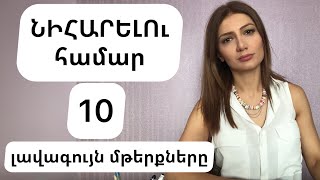 ՆԻՀԱՐԵԼՈւ համար

10

լավագույն մթերքները